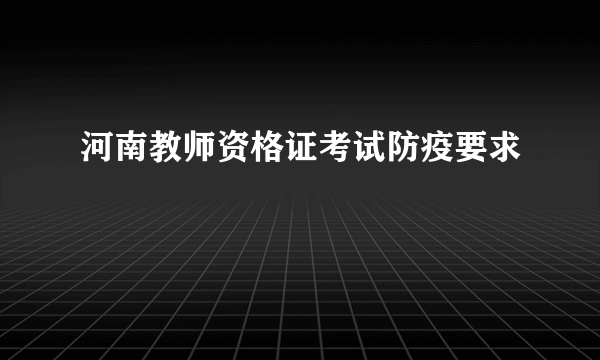 河南教师资格证考试防疫要求